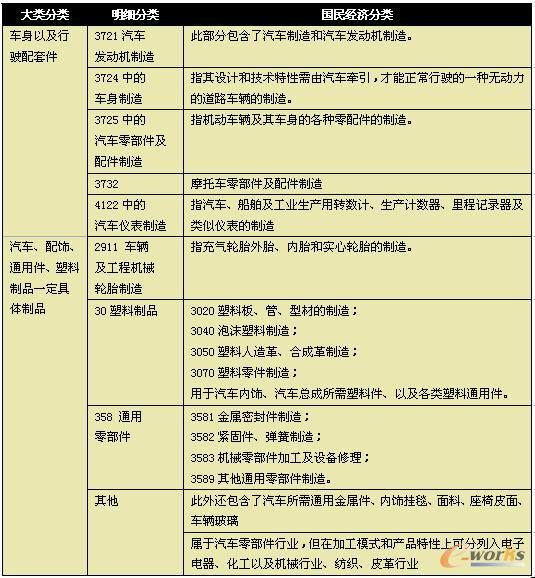 | 大类分类 | 明细分类 | 国民经济分类 |
|---|---|---|
| 车身以及行驶配套件 | 3721 汽车发动机制造 | 此部分包含了汽车制造和汽车发动机制造。 |
| | 3724 中的车身制造 | 指其设计和技术特性需由汽车牵引，才能正常行驶的一种无动力的道路车辆的制造。 |
| | 3725 中的汽车零部件及配件制造 | 指机动车辆及其车身的各种零配件的制造。 |
| | 3732 | 摩托车零部件及配件制造 |
| | 4122 中的汽车仪表制造 | 指汽车、船舶及工业生产用转数计、生产计数器、里程记录器及类似仪表的制造 |
| 汽车、配饰、通用件、塑料制品一定具体制品 | 2911 车辆及工程机械轮胎制造 | 指充气轮胎外胎、内胎和实心轮胎的制造。 |
| | 30 塑料制品 | 3020 塑料板、管、型材的制造；<br>3040 泡沫塑料制造；<br>3050 塑料人造革、合成革制造；<br>3070 塑料零件制造；<br>用于汽车内饰、汽车总成所需塑料件、以及各类塑料通用件。 |
| | 358 通用零部件 | 3581 金属密封件制造；<br>3582 紧固件、弹簧制造；<br>3583 机械零部件加工及设备修理；<br>3589 其他通用零部件制造。 |
| | 其他 | 此外还包含了汽车所需通用金属件、内饰挂毯、面料、座椅皮面、车辆玻璃 |
| | | 属于汽车零部件行业，但在加工模式和产品特性上可分列入电子电器、化工以及机械行业、纺织、皮革行业 |

e-works